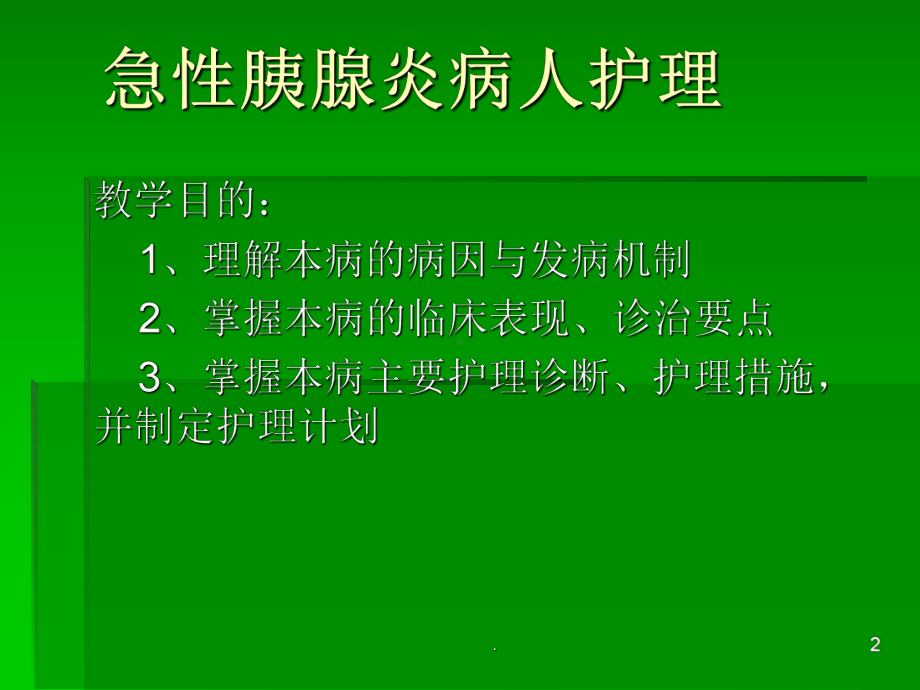 急性胰腺炎病人护理

教学目的：

1、理解本病的病因与发病机制

2、掌握本病的临床表现、诊治要点

3、掌握本病主要护理诊断、护理措施，并制定护理计划

.

2